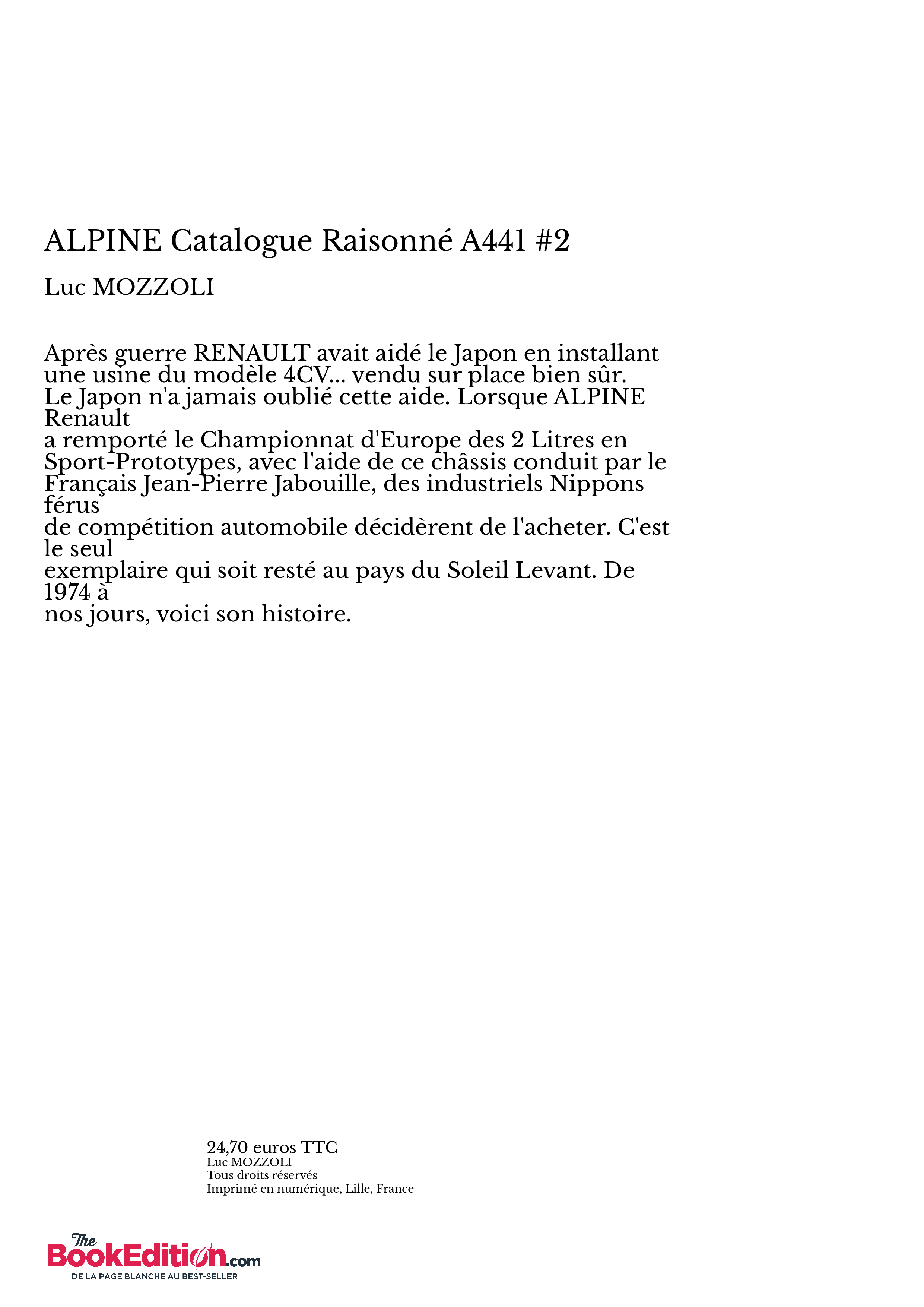 ALPINE Catalogue Raisonné A441 #2

Luc MOZZOLI

Après guerre RENAULT avait aidé le Japon en installant une usine du modèle 4CV... vendu sur place bien sûr. Le Japon n'a jamais oublié cette aide. Lorsque ALPINE Renault
a remporté le Championnat d'Europe des 2 Litres en Sport-Prototypes, avec l'aide de ce châssis conduit par le Français Jean-Pierre Jabouille, des industriels Nippons férus
de compétition automobile décidèrent de l'acheter. C'est le seul
exemplaire qui soit resté au pays du Soleil Levant. De 1974 à
nos jours, voici son histoire.

24,70 euros TTC
Luc MOZZOLI
Tous droits réservés
Imprimé en numérique, Lille, France

The BookEdition.com
DE LA PAGE BLANCHE AU BEST-SELLER